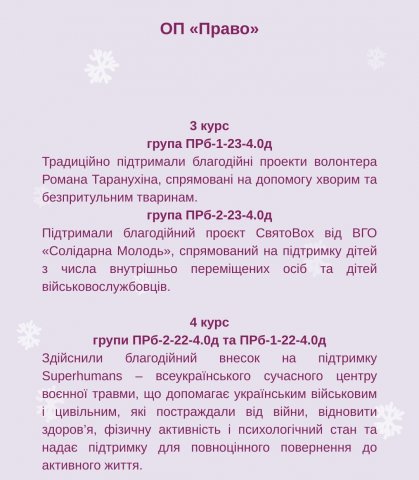 ОП «Право»

3 курс
група ПРб-1-23-4.0д
Традиційно підтримали благодійні проекти волонтера Романа Таранухіна, спрямовані на допомогу хворим та безпритульним тваринам.
група ПРб-2-23-4.0д
Підтримали благодійний проєкт СвятоBox від ВГО «Солідарна Молодь», спрямований на підтримку дітей з числа внутрішньо переміщених осіб та дітей військовослужбовців.

4 курс
групи ПРб-2-22-4.0д та ПРб-1-22-4.0д
Здійснили благодійний внесок на підтримку Superhumans – всеукраїнського сучасного центру воєнної травми, що допомагає українським військовим і цивільним, які постраждали від війни, відновити здоров'я, фізичну активність і психологічний стан та надає підтримку для повноцінного повернення до активного життя.